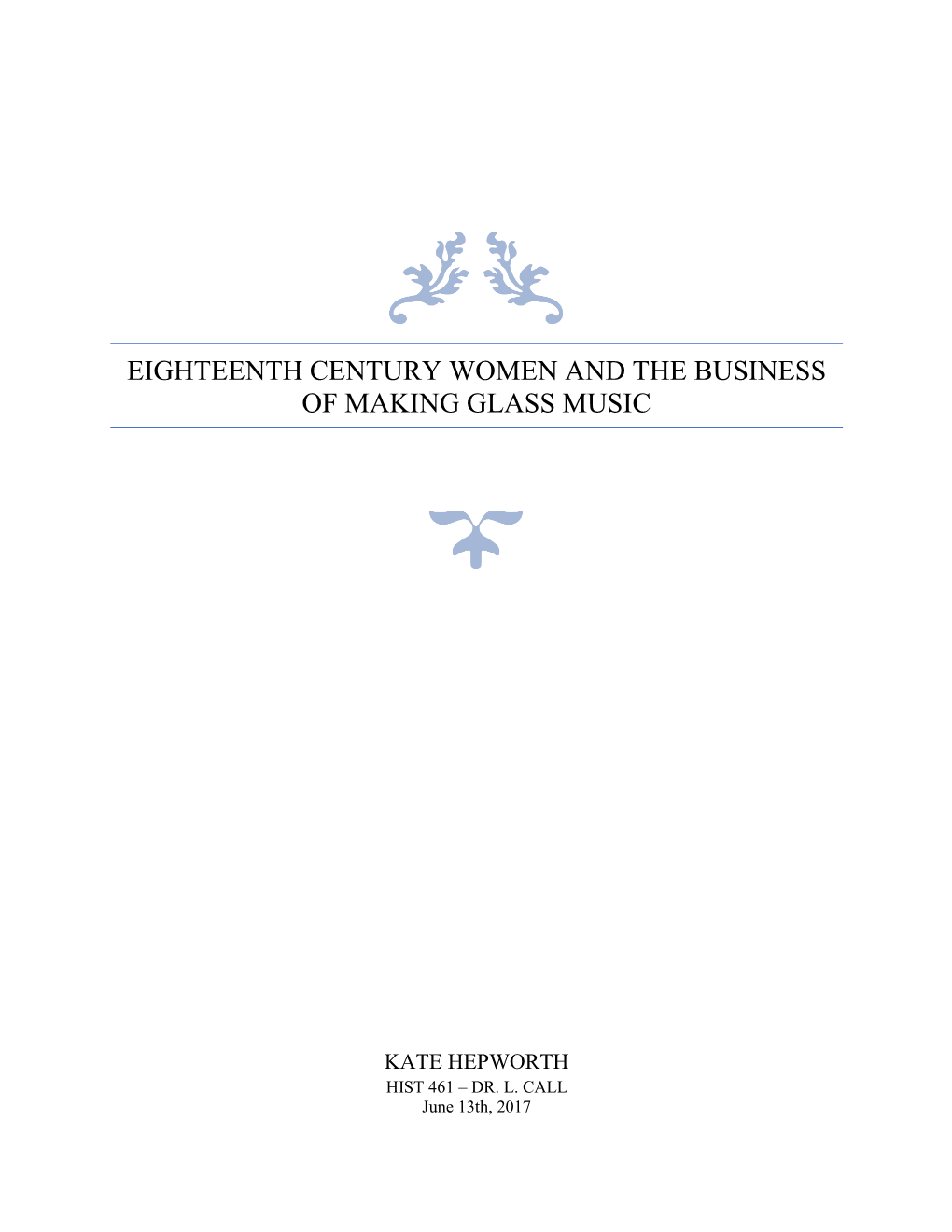 EIGHTEENTH CENTURY WOMEN AND THE BUSINESS OF MAKING GLASS MUSIC

KATE HEPWORTH
HIST 461 – DR. L. CALL
June 13th, 2017